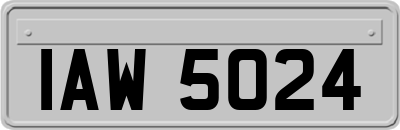 IAW 5024